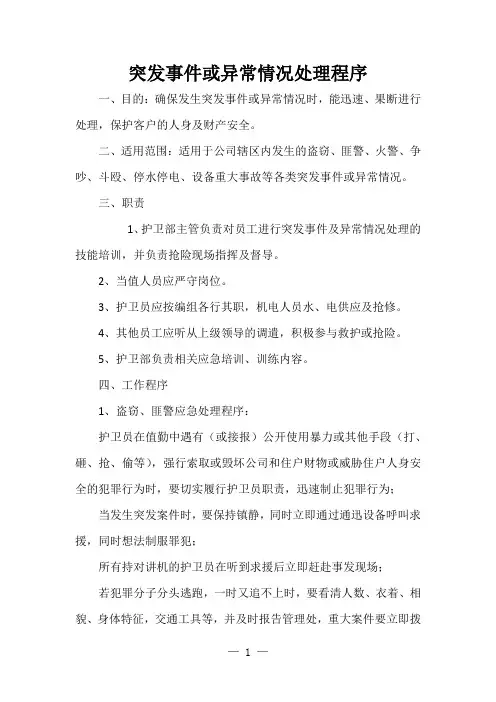 突发事件或异常情况处理程序

一、目的：确保发生突发事件或异常情况时，能迅速、果断进行处理，保护客户的人身及财产安全。

二、适用范围：适用于公司辖区内发生的盗窃、匪警、火警、争吵、斗殴、停水停电、设备重大事故等各类突发事件或异常情况。

三、职责

1、护卫部主管负责对员工进行突发事件及异常情况处理的技能培训，并负责抢险现场指挥及督导。

2、当值人员应严守岗位。

3、护卫员应按编组各行其职，机电人员水、电供应及抢修。

4、其他员工应听从上级领导的调遣，积极参与救护或抢险。

5、护卫部负责相关应急培训、训练内容。

四、工作程序

1、盗窃、匪警应急处理程序：

护卫员在值勤中遇有（或接报）公开使用暴力或其他手段（打、砸、抢、偷等），强行索取或毁坏公司和住户财物或威胁住户人身安全的犯罪行为时，要切实履行护卫员职责，迅速制止犯罪行为；

当发生突发案件时，要保持镇静，同时立即通过通迅设备呼叫求援，同时想法制服罪犯；

所有持对讲机的护卫员在听到求援后立即赶赴事发现场；

若犯罪分子分头逃跑，一时又追不上时，要看清人数、衣着、相貌、身体特征，交通工具等，并及时报告管理处，重大案件要立即拨

— 1 —